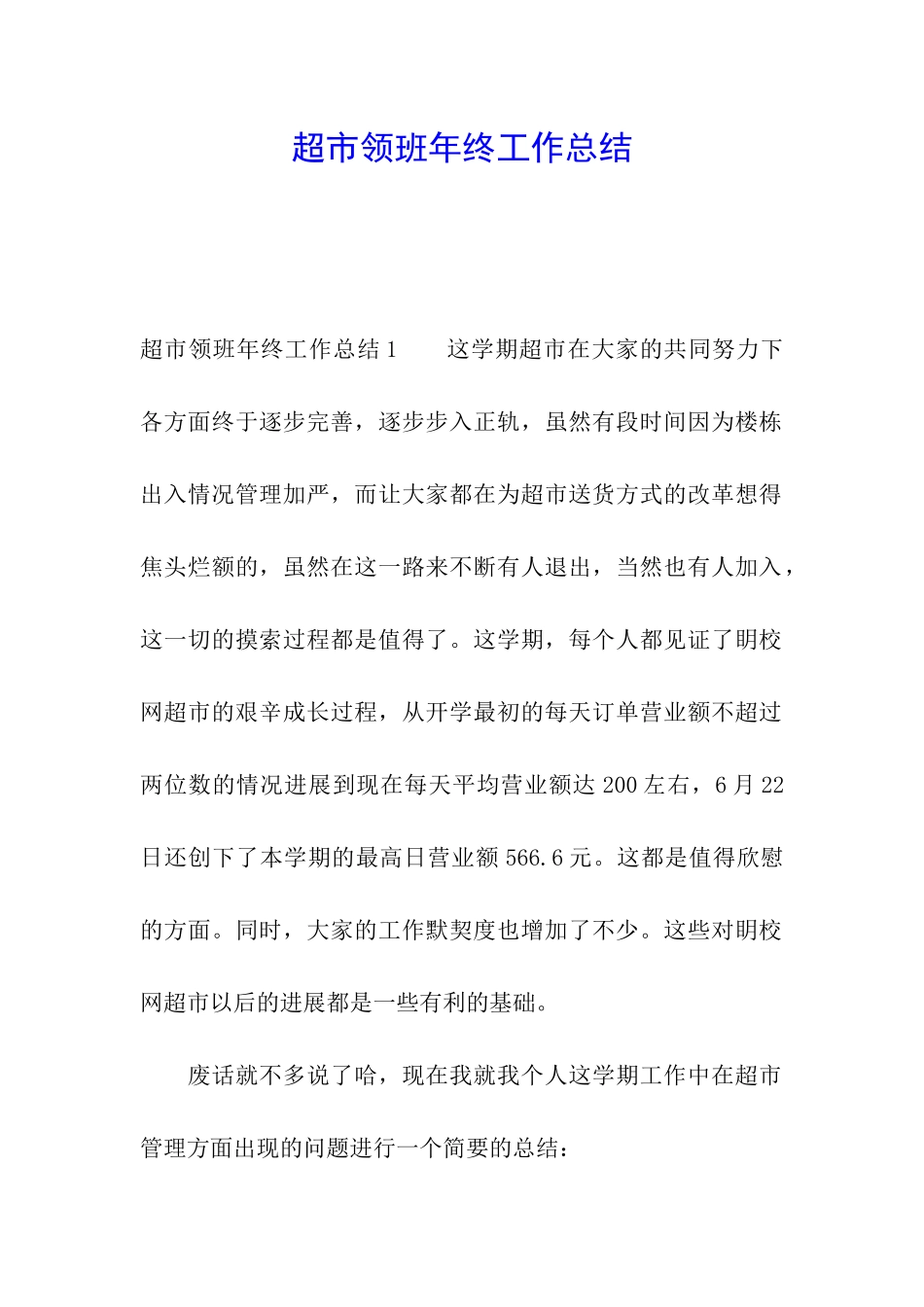 超市领班年终工作总结

超市领班年终工作总结1　　这学期超市在大家的共同努力下各方面终于逐步完善，逐步步入正轨，虽然有段时间因为楼栋出入情况管理加严，而让大家都在为超市送货方式的改革想得焦头烂额的，虽然在这一路来不断有人退出，当然也有人加入，这一切的摸索过程都是值得了。这学期，每个人都见证了明校网超市的艰辛成长过程，从开学最初的每天订单营业额不超过两位数的情况进展到现在每天平均营业额达200左右，6月22日还创下了本学期的最高日营业额566.6元。这都是值得欣慰的方面。同时，大家的工作默契度也增加了不少。这些对明校网超市以后的进展都是一些有利的基础。

废话就不多说了哈，现在我就我个人这学期工作中在超市管理方面出现的问题进行一个简要的总结：